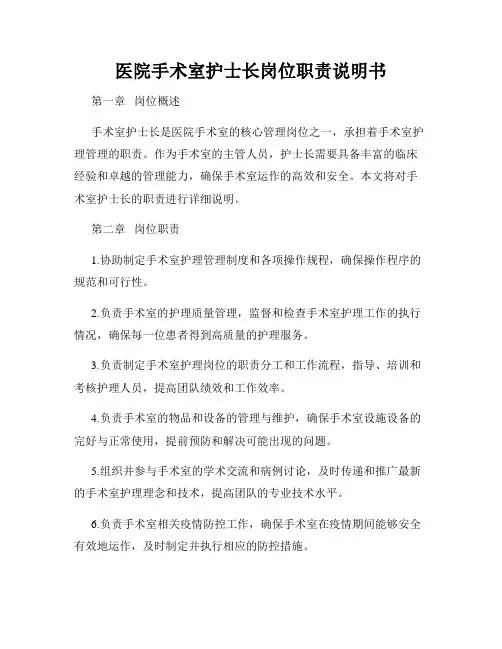 医院手术室护士长岗位职责说明书

第一章 岗位概述

手术室护士长是医院手术室的核心管理岗位之一，承担着手术室护理管理的职责。作为手术室的主管人员，护士长需要具备丰富的临床经验和卓越的管理能力，确保手术室运作的高效和安全。本文将对手术室护士长的职责进行详细说明。

第二章 岗位职责

1.协助制定手术室护理管理制度和各项操作规程，确保操作程序的规范和可行性。

2.负责手术室的护理质量管理，监督和检查手术室护理工作的执行情况，确保每一位患者得到高质量的护理服务。

3.负责制定手术室护理岗位的职责分工和工作流程，指导、培训和考核护理人员，提高团队绩效和工作效率。

4.负责手术室的物品和设备的管理与维护，确保手术室设施设备的完好与正常使用，提前预防和解决可能出现的问题。

5.组织并参与手术室的学术交流和病例讨论，及时传递和推广最新的手术室护理理念和技术，提高团队的专业技术水平。

6.负责手术室相关疫情防控工作，确保手术室在疫情期间能够安全有效地运作，及时制定并执行相应的防控措施。